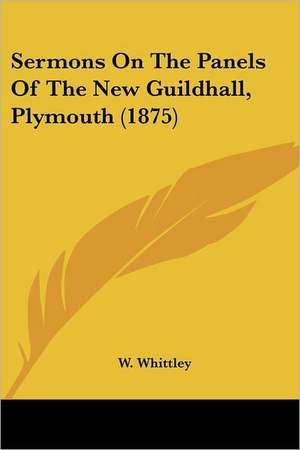 Sermons On The Panels Of The New Guildhall, Plymouth (1875)

W. Whittley